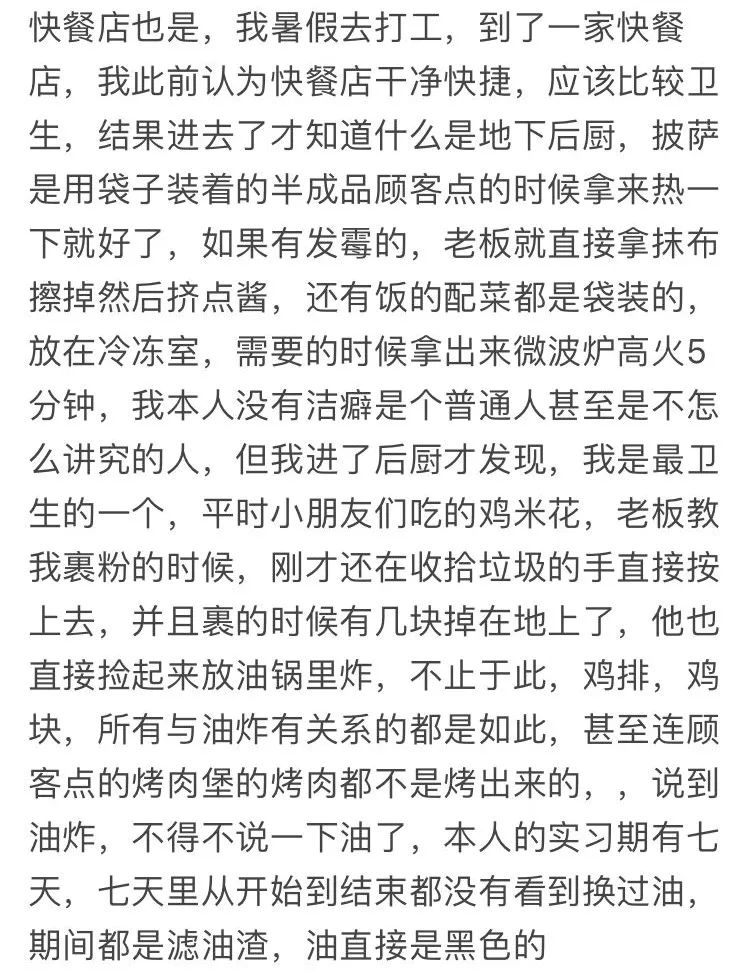 快餐店也是，我暑假去打工，到了一家快餐店，我此前认为快餐店干净快捷，应该比较卫生，结果进去了才知道什么是地下后厨，披萨是用袋子装着的半成品顾客点的时候拿来热一下就好了，如果有发霉的，老板就直接拿抹布擦掉然后挤点酱，还有饭的配菜都是袋装的，放在冷冻室，需要的时候拿出来微波炉高火5分钟，我本人没有洁癖是个普通人甚至是不怎么讲究的人，但我进了后厨才发现，我是最卫生的一个，平时小朋友们吃的鸡米花，老板教我裹粉的时候，刚才还在收拾垃圾的手直接按上去，并且裹的时候有几块掉在地上了，他也直接捡起来放油锅里炸，不止于此，鸡排，鸡块，所有与油炸有关系的都是如此，甚至连顾客点的烤肉堡的烤肉都不是烤出来的，，说到油炸，不得不说一下油了，本人的实习期有七天，七天里从开始到结束都没有看到换过油，期间都是滤油渣，油直接是黑色的